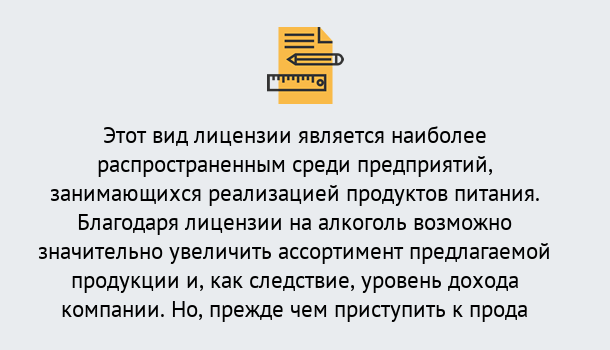 Этот вид лицензии является наиболее распространенным среди предприятий, занимающихся реализацией продуктов питания. Благодаря лицензии на алкоголь возможно значительно увеличить ассортимент предлагаемой продукции и, как следствие, уровень дохода компании. Но, прежде чем приступить к прода